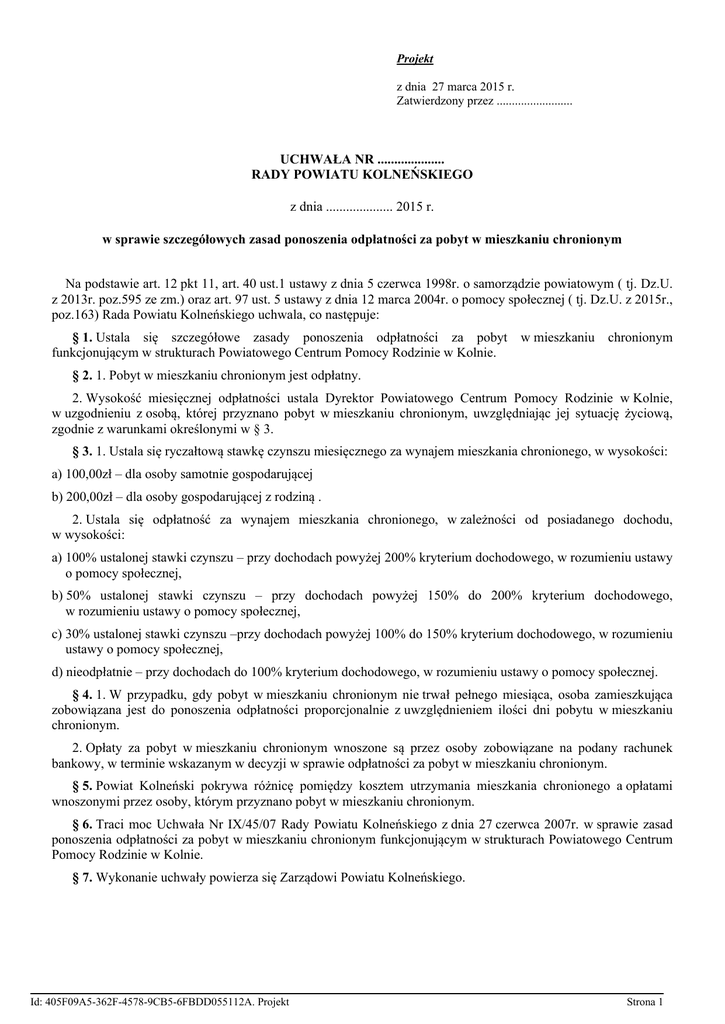 Projekt

z dnia 27 marca 2015 r.
Zatwierdzony przez .........................

UCHWAŁA NR ....................
RADY POWIATU KOLNEŃSKIEGO

z dnia .................... 2015 r.

w sprawie szczegółowych zasad ponoszenia odpłatności za pobyt w mieszkaniu chronionym

Na podstawie art. 12 pkt 11, art. 40 ust.1 ustawy z dnia 5 czerwca 1998r. o samorządzie powiatowym ( tj. Dz.U. z 2013r. poz.595 ze zm.) oraz art. 97 ust. 5 ustawy z dnia 12 marca 2004r. o pomocy społecznej ( tj. Dz.U. z 2015r., poz.163) Rada Powiatu Kolneńskiego uchwala, co następuje:

§ 1. Ustala się szczegółowe zasady ponoszenia odpłatności za pobyt w mieszkaniu chronionym funkcjonującym w strukturach Powiatowego Centrum Pomocy Rodzinie w Kolnie.

§ 2. 1. Pobyt w mieszkaniu chronionym jest odpłatny.

2. Wysokość miesięcznej odpłatności ustala Dyrektor Powiatowego Centrum Pomocy Rodzinie w Kolnie, w uzgodnieniu z osobą, której przyznano pobyt w mieszkaniu chronionym, uwzględniając jej sytuację życiową, zgodnie z warunkami określonymi w § 3.

§ 3. 1. Ustala się ryczałtową stawkę czynszu miesięcznego za wynajem mieszkania chronionego, w wysokości:

a) 100,00zł – dla osoby samotnie gospodarującej

b) 200,00zł – dla osoby gospodarującej z rodziną .

2. Ustala się odpłatność za wynajem mieszkania chronionego, w zależności od posiadanego dochodu, w wysokości:

a) 100% ustalonej stawki czynszu – przy dochodach powyżej 200% kryterium dochodowego, w rozumieniu ustawy o pomocy społecznej,

b) 50% ustalonej stawki czynszu – przy dochodach powyżej 150% do 200% kryterium dochodowego, w rozumieniu ustawy o pomocy społecznej,

c) 30% ustalonej stawki czynszu –przy dochodach powyżej 100% do 150% kryterium dochodowego, w rozumieniu ustawy o pomocy społecznej,

d) nieodpłatnie – przy dochodach do 100% kryterium dochodowego, w rozumieniu ustawy o pomocy społecznej.

§ 4. 1. W przypadku, gdy pobyt w mieszkaniu chronionym nie trwał pełnego miesiąca, osoba zamieszkująca zobowiązana jest do ponoszenia odpłatności proporcjonalnie z uwzględnieniem ilości dni pobytu w mieszkaniu chronionym.

2. Opłaty za pobyt w mieszkaniu chronionym wnoszone są przez osoby zobowiązane na podany rachunek bankowy, w terminie wskazanym w decyzji w sprawie odpłatności za pobyt w mieszkaniu chronionym.

§ 5. Powiat Kolneński pokrywa różnicę pomiędzy kosztem utrzymania mieszkania chronionego a opłatami wnoszonymi przez osoby, którym przyznano pobyt w mieszkaniu chronionym.

§ 6. Traci moc Uchwała Nr IX/45/07 Rady Powiatu Kolneńskiego z dnia 27 czerwca 2007r. w sprawie zasad ponoszenia odpłatności za pobyt w mieszkaniu chronionym funkcjonującym w strukturach Powiatowego Centrum Pomocy Rodzinie w Kolnie.

§ 7. Wykonanie uchwały powierza się Zarządowi Powiatu Kolneńskiego.

Id: 405F09A5-362F-4578-9CB5-6FBDD055112A. Projekt    Strona 1